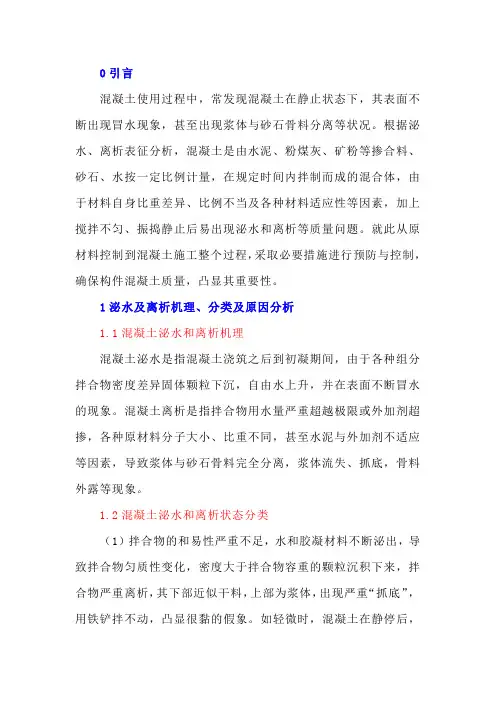 0 引言

混凝土使用过程中，常发现混凝土在静止状态下，其表面不断出现冒水现象，甚至出现浆体与砂石骨料分离等状况。根据泌水、离析表征分析，混凝土是由水泥、粉煤灰、矿粉等掺合料、砂石、水按一定比例计量，在规定时间内拌制而成的混合体，由于材料自身比重差异、比例不当及各种材料适应性等因素，加上搅拌不匀、振捣静止后易出现泌水和离析等质量问题。就此从原材料控制到混凝土施工整个过程，采取必要措施进行预防与控制，确保构件混凝土质量，凸显其重要性。

1 泌水及离析机理、分类及原因分析

1.1 混凝土泌水和离析机理

混凝土泌水是指混凝土浇筑之后到初凝期间，由于各种组分拌合物密度差异固体颗粒下沉，自由水上升，并在表面不断冒水的现象。混凝土离析是指拌合物用水量严重超越极限或外加剂超掺，各种原材料分子大小、比重不同，甚至水泥与外加剂不适应等因素，导致浆体与砂石骨料完全分离，浆体流失、抓底，骨料外露等现象。

1.2 混凝土泌水和离析状态分类

（1）拌合物的和易性严重不足，水和胶凝材料不断泌出，导致拌合物匀质性变化，密度大于拌合物容重的颗粒沉积下来，拌合物严重离析，其下部近似干料，上部为浆体，出现严重“抓底”，用铁铲拌不动，凸显很黏的假象。如轻微时，混凝土在静停后，